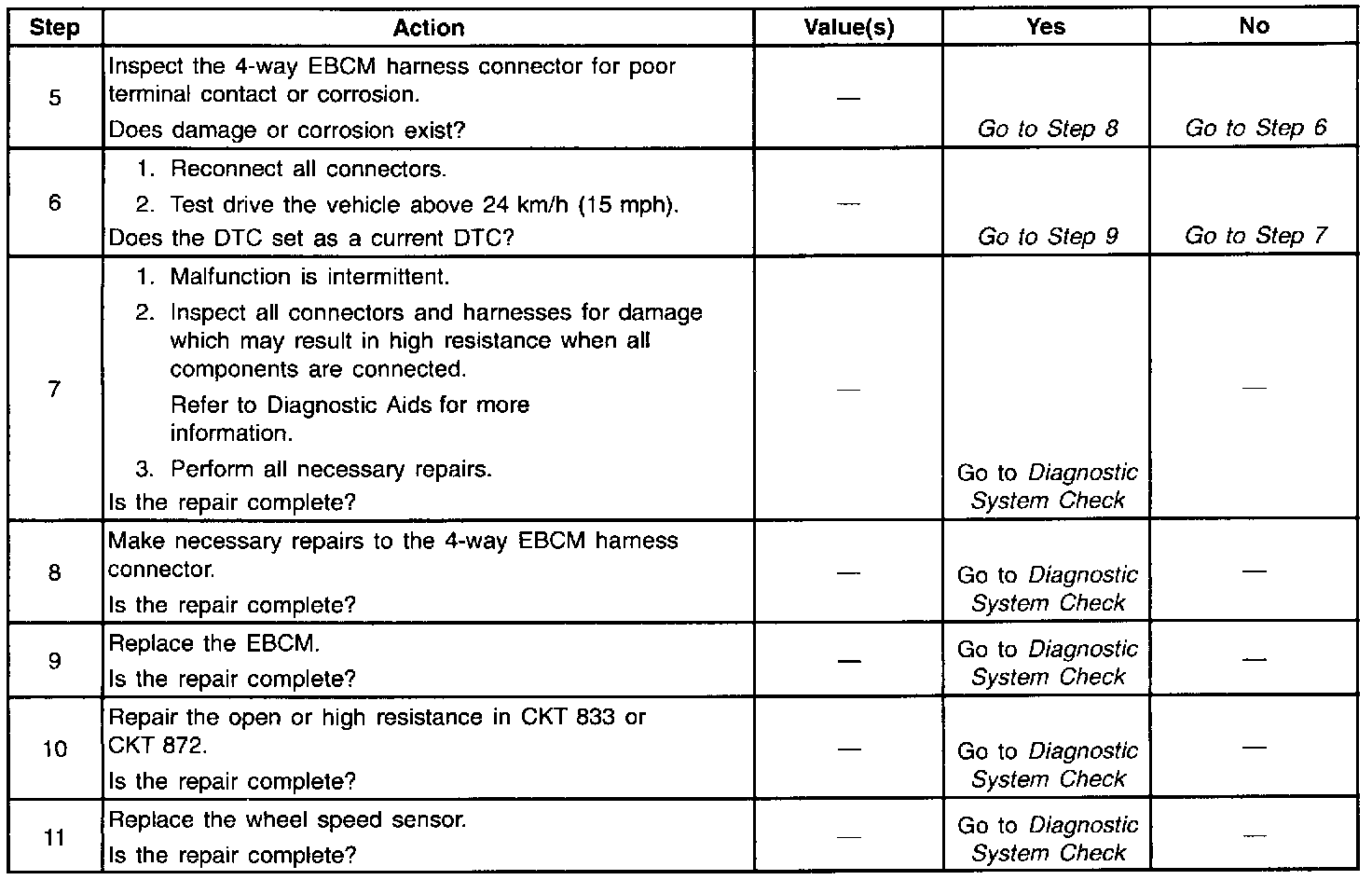 | Step | Action | Value(s) | Yes | No |
|---|---|---|---|---|
| 5 | Inspect the 4-way EBCM harness connector for poor terminal contact or corrosion. Does damage or corrosion exist? | — | Go to Step 8 | Go to Step 6 |
| 6 | 1. Reconnect all connectors. 2. Test drive the vehicle above 24 km/h (15 mph). Does the DTC set as a current DTC? | — | Go to Step 9 | Go to Step 7 |
| 7 | 1. Malfunction is intermittent. 2. Inspect all connectors and harnesses for damage which may result in high resistance when all components are connected. Refer to Diagnostic Aids for more information. 3. Perform all necessary repairs. Is the repair complete? | — | Go to Diagnostic System Check | — |
| 8 | Make necessary repairs to the 4-way EBCM harness connector. Is the repair complete? | — | Go to Diagnostic System Check | — |
| 9 | Replace the EBCM. Is the repair complete? | — | Go to Diagnostic System Check | — |
| 10 | Repair the open or high resistance in CKT 833 or CKT 872. Is the repair complete? | — | Go to Diagnostic System Check | — |
| 11 | Replace the wheel speed sensor. Is the repair complete? | — | Go to Diagnostic System Check | — |